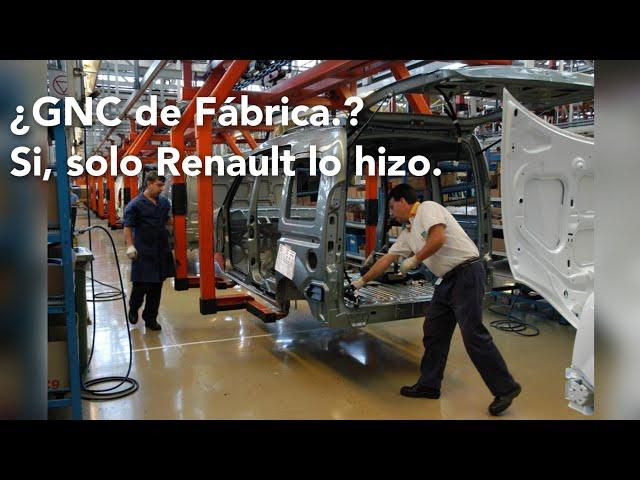 ¿GNC de Fábrica.?
Si, solo Renault lo hizo.